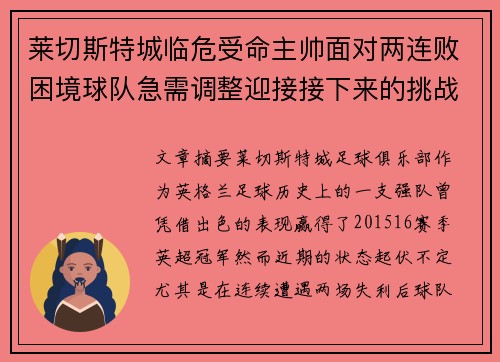 莱切斯特城临危受命主帅面对两连败困境球队急需调整迎接接下来的挑战

文章摘要莱切斯特城足球俱乐部作为英格兰足球历史上的一支强队曾凭借出色的表现赢得了201516赛季英超冠军然而近期的状态起伏不定尤其是在连续遭遇两场失利后球队